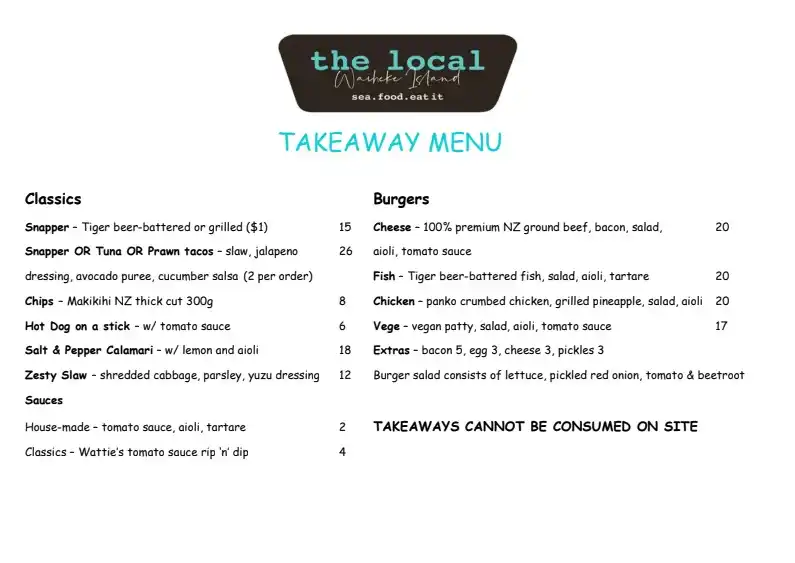 the local
Waiheke Island
sea.food.eat.it

TAKEAWAY MENU

Classics

Snapper – Tiger beer-battered or grilled ($1) 15

Snapper OR Tuna OR Prawn tacos – slaw, jalapeno dressing, avocado puree, cucumber salsa (2 per order) 26

Chips – Makikihi NZ thick cut 300g 8

Hot Dog on a stick – w/ tomato sauce 6

Salt & Pepper Calamari – w/ lemon and aioli 18

Zesty Slaw – shredded cabbage, parsley, yuzu dressing 12

Sauces

House-made – tomato sauce, aioli, tartare 2

Classics – Wattie's tomato sauce rip 'n' dip 4

Burgers

Cheese – 100% premium NZ ground beef, bacon, salad, aioli, tomato sauce 20

Fish – Tiger beer-battered fish, salad, aioli, tartare 20

Chicken – panko crumbed chicken, grilled pineapple, salad, aioli 20

Vege – vegan patty, salad, aioli, tomato sauce 17

Extras – bacon 5, egg 3, cheese 3, pickles 3

Burger salad consists of lettuce, pickled red onion, tomato & beetroot

TAKEAWAYS CANNOT BE CONSUMED ON SITE